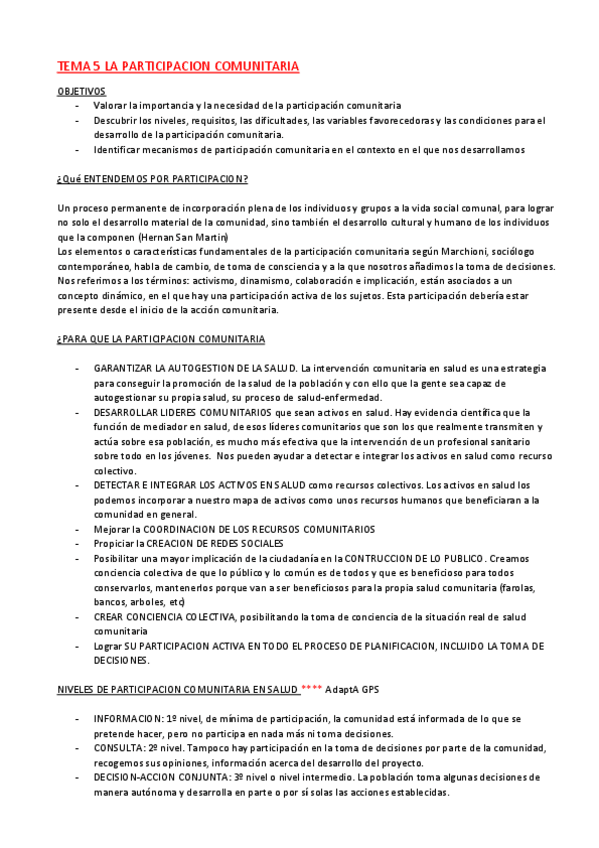 TEMA 5 LA PARTICIPACION COMUNITARIA

OBJETIVOS
- Valorar la importancia y la necesidad de la participación comunitaria
- Descubrir los niveles, requisitos, las dificultades, las variables favorecedoras y las condiciones para el desarrollo de la participación comunitaria.
- Identificar mecanismos de participación comunitaria en el contexto en el que nos desarrollamos

¿Qué ENTENDEMOS POR PARTICIPACION?

Un proceso permanente de incorporación plena de los individuos y grupos a la vida social comunal, para lograr no solo el desarrollo material de la comunidad, sino también el desarrollo cultural y humano de los individuos que la componen (Hernan San Martin)
Los elementos o características fundamentales de la participación comunitaria según Marchioni, sociólogo contemporáneo, habla de cambio, de toma de consciencia y a la que nosotros añadimos la toma de decisiones. Nos referimos a los términos: activismo, dinamismo, colaboración e implicación, están asociados a un concepto dinámico, en el que hay una participación activa de los sujetos. Esta participación debería estar presente desde el inicio de la acción comunitaria.

¿PARA QUE LA PARTICIPACION COMUNITARIA

- GARANTIZAR LA AUTOGESTION DE LA SALUD. La intervención comunitaria en salud es una estrategia para conseguir la promoción de la salud de la población y con ello que la gente sea capaz de autogestionar su propia salud, su proceso de salud-enfermedad.
- DESARROLLAR LIDERES COMUNITARIOS que sean activos en salud. Hay evidencia científica que la función de mediador en salud, de esos líderes comunitarios que son los que realmente transmiten y actúa sobre esa población, es mucho más efectiva que la intervención de un profesional sanitario sobre todo en los jóvenes. Nos pueden ayudar a detectar e integrar los activos en salud como recurso colectivo.
- DETECTAR E INTEGRAR LOS ACTIVOS EN SALUD como recursos colectivos. Los activos en salud los podemos incorporar a nuestro mapa de activos como unos recursos humanos que beneficiaran a la comunidad en general.
- Mejorar la COORDINACION DE LOS RECURSOS COMUNITARIOS
- Propiciar la CREACION DE REDES SOCIALES
- Posibilitar una mayor implicación de la ciudadanía en la CONTRUCCION DE LO PUBLICO. Creamos conciencia colectiva de que lo público y lo común es de todos y que es beneficioso para todos conservarlos, mantenerlos porque van a ser beneficiosos para la propia salud comunitaria (farolas, bancos, arboles, etc)
- CREAR CONCIENCIA COLECTIVA, posibilitando la toma de conciencia de la situación real de salud comunitaria
- Lograr SU PARTICIPACION ACTIVA EN TODO EL PROCESO DE PLANIFICACION, INCLUIDO LA TOMA DE DECISIONES.

NIVELES DE PARTICIPACION COMUNITARIA EN SALUD **** AdaptA GPS

- INFORMACION: 1º nivel, de mínima de participación, la comunidad está informada de lo que se pretende hacer, pero no participa en nada más ni toma decisiones.
- CONSULTA: 2º nivel. Tampoco hay participación en la toma de decisiones por parte de la comunidad, recogemos sus opiniones, información acerca del desarrollo del proyecto.
- DECISION-ACCION CONJUNTA: 3º nivel o nivel intermedio. La población toma algunas decisiones de manera autónoma y desarrolla en parte o por sí solas las acciones establecidas.